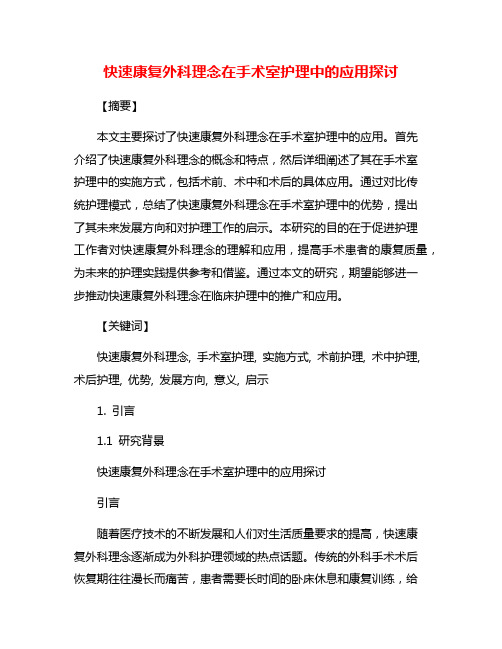 快速康复外科理念在手术室护理中的应用探讨

【摘要】

本文主要探讨了快速康复外科理念在手术室护理中的应用。首先介绍了快速康复外科理念的概念和特点，然后详细阐述了其在手术室护理中的实施方式，包括术前、术中和术后的具体应用。通过对比传统护理模式，总结了快速康复外科理念在手术室护理中的优势，提出了其未来发展方向和对护理工作的启示。本研究的目的在于促进护理工作者对快速康复外科理念的理解和应用，提高手术患者的康复质量，为未来的护理实践提供参考和借鉴。通过本文的研究，期望能够进一步推动快速康复外科理念在临床护理中的推广和应用。

【关键词】

快速康复外科理念, 手术室护理, 实施方式, 术前护理, 术中护理, 术后护理, 优势, 发展方向, 意义, 启示

1. 引言

1.1 研究背景

快速康复外科理念在手术室护理中的应用探讨

引言

随着医疗技术的不断发展和人们对生活质量要求的提高，快速康复外科理念逐渐成为外科护理领域的热点话题。传统的外科手术术后恢复期往往漫长而痛苦，患者需要长时间的卧床休息和康复训练，给